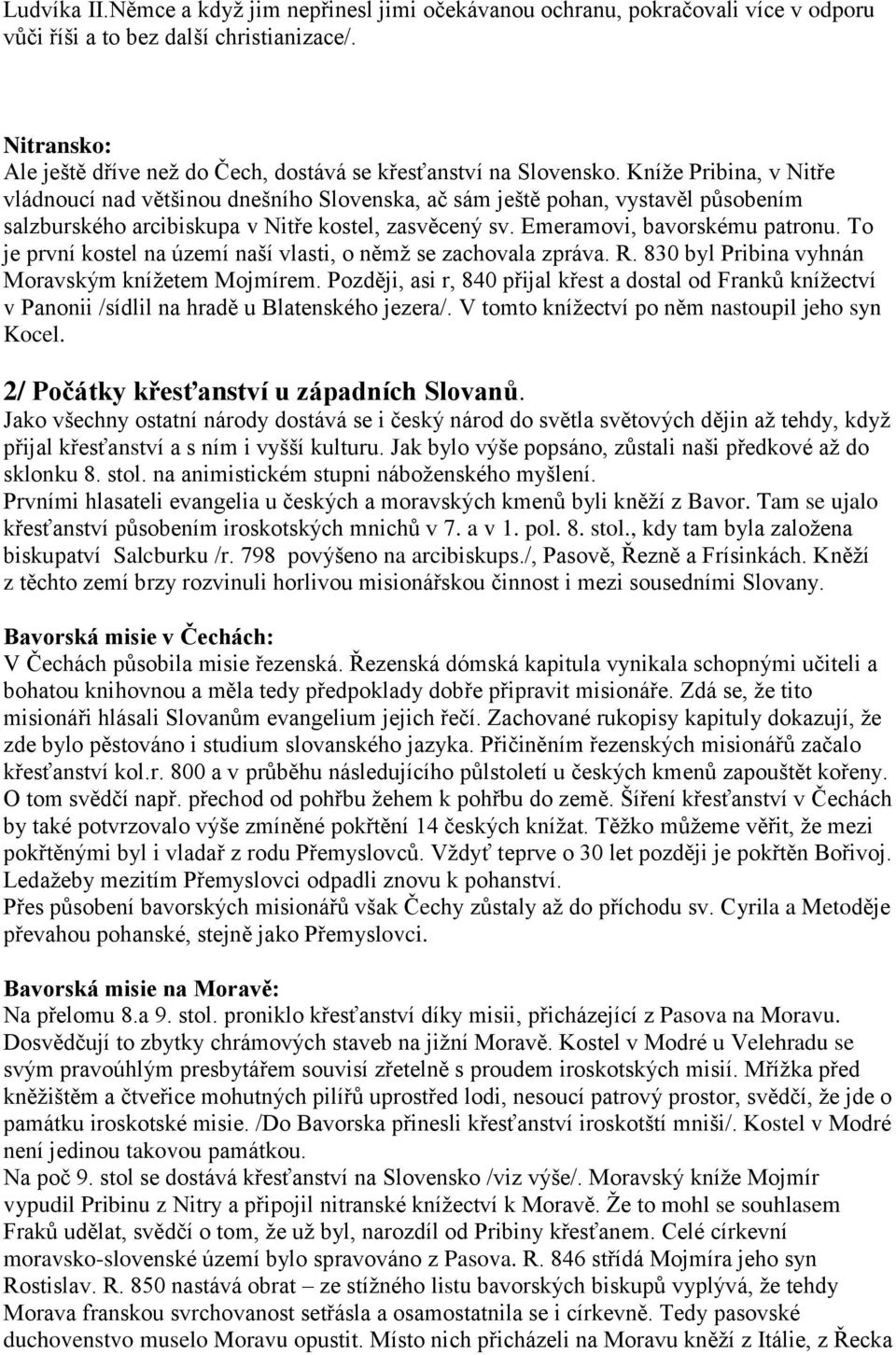 Ludvíka II.Němce a když jim nepřinesl jimi očekávanou ochranu, pokračovali více v odporu vůči říši a to bez další christianizace/.

Nitransko:
Ale ještě dříve než do Čech, dostává se křesťanství na Slovensko. Kníže Pribina, v Nitře vládnoucí nad většinou dnešního Slovenska, ač sám ještě pohan, vystavěl působením salzburského arcibiskupa v Nitře kostel, zasvěcený sv. Emeramovi, bavorskému patronu. To je první kostel na území naší vlasti, o němž se zachovala zpráva. R. 830 byl Pribina vyhnán Moravským knížetem Mojmírem. Později, asi r, 840 přijal křest a dostal od Franků knížectví v Panonii /sídlil na hradě u Blatenského jezera/. V tomto knížectví po něm nastoupil jeho syn Kocel.

2/ Počátky křesťanství u západních Slovanů.
Jako všechny ostatní národy dostává se i český národ do světla světových dějin až tehdy, když přijal křesťanství a s ním i vyšší kulturu. Jak bylo výše popsáno, zůstali naši předkové až do sklonku 8. stol. na animistickém stupni náboženského myšlení.
Prvními hlasateli evangelia u českých a moravských kmenů byli kněží z Bavor. Tam se ujalo křesťanství působením iroskotských mnichů v 7. a v 1. pol. 8. stol., kdy tam byla založena biskupatví Salcburku /r. 798 povýšeno na arcibiskups./, Pasově, Řezně a Frísinkách. Kněží z těchto zemí brzy rozvinuli horlivou misionářskou činnost i mezi sousedními Slovany.

Bavorská misie v Čechách:
V Čechách působila misie řezenská. Řezenská dómská kapitula vynikala schopnými učiteli a bohatou knihovnou a měla tedy předpoklady dobře připravit misionáře. Zdá se, že tito misionáři hlásali Slovanům evangelium jejich řečí. Zachované rukopisy kapituly dokazují, že zde bylo pěstováno i studium slovanského jazyka. Přičiněním řezenských misionářů začalo křesťanství kol.r. 800 a v průběhu následujícího půlstoletí u českých kmenů zapouštět kořeny. O tom svědčí např. přechod od pohřbu žehem k pohřbu do země. Šíření křesťanství v Čechách by také potvrzovalo výše zmíněné pokřtění 14 českých knížat. Těžko můžeme věřit, že mezi pokřtěnými byl i vladař z rodu Přemyslovců. Vždyť teprve o 30 let později je pokřtěn Bořivoj. Ledažeby mezitím Přemyslovci odpadli znovu k pohanství.
Přes působení bavorských misionářů však Čechy zůstaly až do příchodu sv. Cyrila a Metoděje převahou pohanské, stejně jako Přemyslovci.

Bavorská misie na Moravě:
Na přelomu 8.a 9. stol. proniklo křesťanství díky misii, přicházející z Pasova na Moravu. Dosvědčují to zbytky chrámových staveb na jižní Moravě. Kostel v Modré u Velehradu se svým pravoúhlým presbytářem souvisí zřetelně s proudem iroskotských misií. Mřížka před kněžištěm a čtveřice mohutných pilířů uprostřed lodi, nesoucí patrový prostor, svědčí, že jde o památku iroskotské misie. /Do Bavorska přinesli křesťanství iroskotští mniši/. Kostel v Modré není jedinou takovou památkou.
Na poč 9. stol se dostává křesťanství na Slovensko /viz výše/. Moravský kníže Mojmír vypudil Pribinu z Nitry a připojil nitranské knížectví k Moravě. Že to mohl se souhlasem Fraků udělat, svědčí o tom, že už byl, narozdíl od Pribiny křesťanem. Celé církevní moravsko-slovenské území bylo spravováno z Pasova. R. 846 střídá Mojmíra jeho syn Rostislav. R. 850 nastává obrat – ze stížného listu bavorských biskupů vyplývá, že tehdy Morava franskou svrchovanost setřásla a osamostatnila se i církevně. Tedy pasovské duchovenstvo muselo Moravu opustit. Místo nich přicházeli na Moravu kněží z Itálie, z Řecka